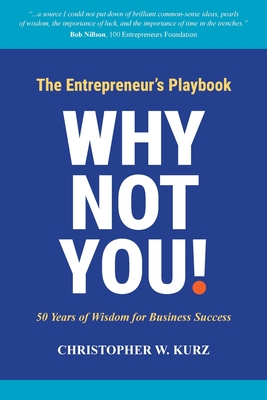 "...a source I could not put down of brilliant common-sense ideas, pearls of wisdom, the importance of luck, and the importance of time in the trenches."
Bob Nillson, 100 Entrepreneurs Foundation

The Entrepreneur's Playbook

WHY NOT YOU!

50 Years of Wisdom for Business Success

CHRISTOPHER W. KURZ